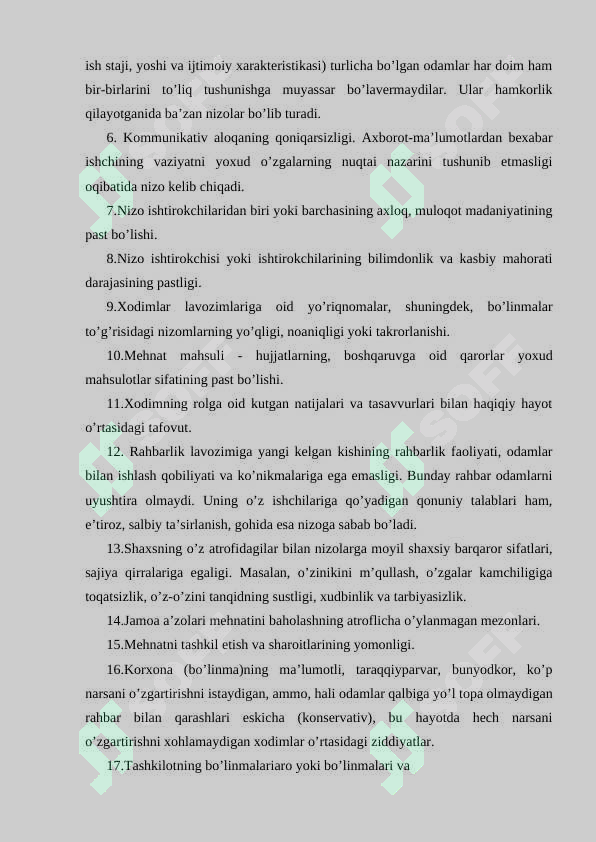 ish staji, yoshi va ijtimoiy xarakteristikasi) turlicha bo’lgan odamlar har doim ham bir-birlarini to’liq tushunishga muyassar bo’lavermaydilar. Ular hamkorlik qilayotganida ba’zan nizolar bo’lib turadi.

6. Kommunikativ aloqaning qoniqarsizligi. Axborot-ma’lumotlardan bexabar ishchining vaziyatni yoxud o’zgalarning nuqtai nazarini tushunib etmasligi oqibatida nizo kelib chiqadi.

7.Nizo ishtirokchilaridan biri yoki barchasining axloq, muloqot madaniyatining past bo’lishi.

8.Nizo ishtirokchisi yoki ishtirokchilarining bilimdonlik va kasbiy mahorati darajasining pastligi.

9.Xodimlar lavozimlariga oid yo’riqnomalar, shuningdek, bo’linmalar to’g’risidagi nizomlarning yo’qligi, noaniqligi yoki takrorlanishi.

10.Mehnat mahsuli - hujjatlarning, boshqaruvga oid qarorlar yoxud mahsulotlar sifatining past bo’lishi.

11.Xodimning rolga oid kutgan natijalari va tasavvurlari bilan haqiqiy hayot o’rtasidagi tafovut.

12. Rahbarlik lavozimiga yangi kelgan kishining rahbarlik faoliyati, odamlar bilan ishlash qobiliyati va ko’nikmalariga ega emasligi. Bunday rahbar odamlarni uyushtira olmaydi. Uning o’z ishchilariga qo’yadigan qonuniy talablari ham, e’tiroz, salbiy ta’sirlanish, gohida esa nizoga sabab bo’ladi.

13.Shaxsning o’z atrofidagilar bilan nizolarga moyil shaxsiy barqaror sifatlari, sajiya qirralariga egaligi. Masalan, o’zinikini m’qullash, o’zgalar kamchiligiga toqatsizlik, o’z-o’zini tanqidning sustligi, xudbinlik va tarbiyasizlik.

14.Jamoa a’zolari mehnatini baholashning atroflicha o’ylanmagan mezonlari.

15.Mehnatni tashkil etish va sharoitlarining yomonligi.

16.Korxona (bo’linma)ning ma’lumotli, taraqqiyparvar, bunyodkor, ko’p narsani o’zgartirishni istaydigan, ammo, hali odamlar qalbiga yo’l topa olmaydigan rahbar bilan qarashlari eskicha (konservativ), bu hayotda hech narsani o’zgartirishni xohlamaydigan xodimlar o’rtasidagi ziddiyatlar.

17.Tashkilotning bo’linmalariaro yoki bo’linmalari va